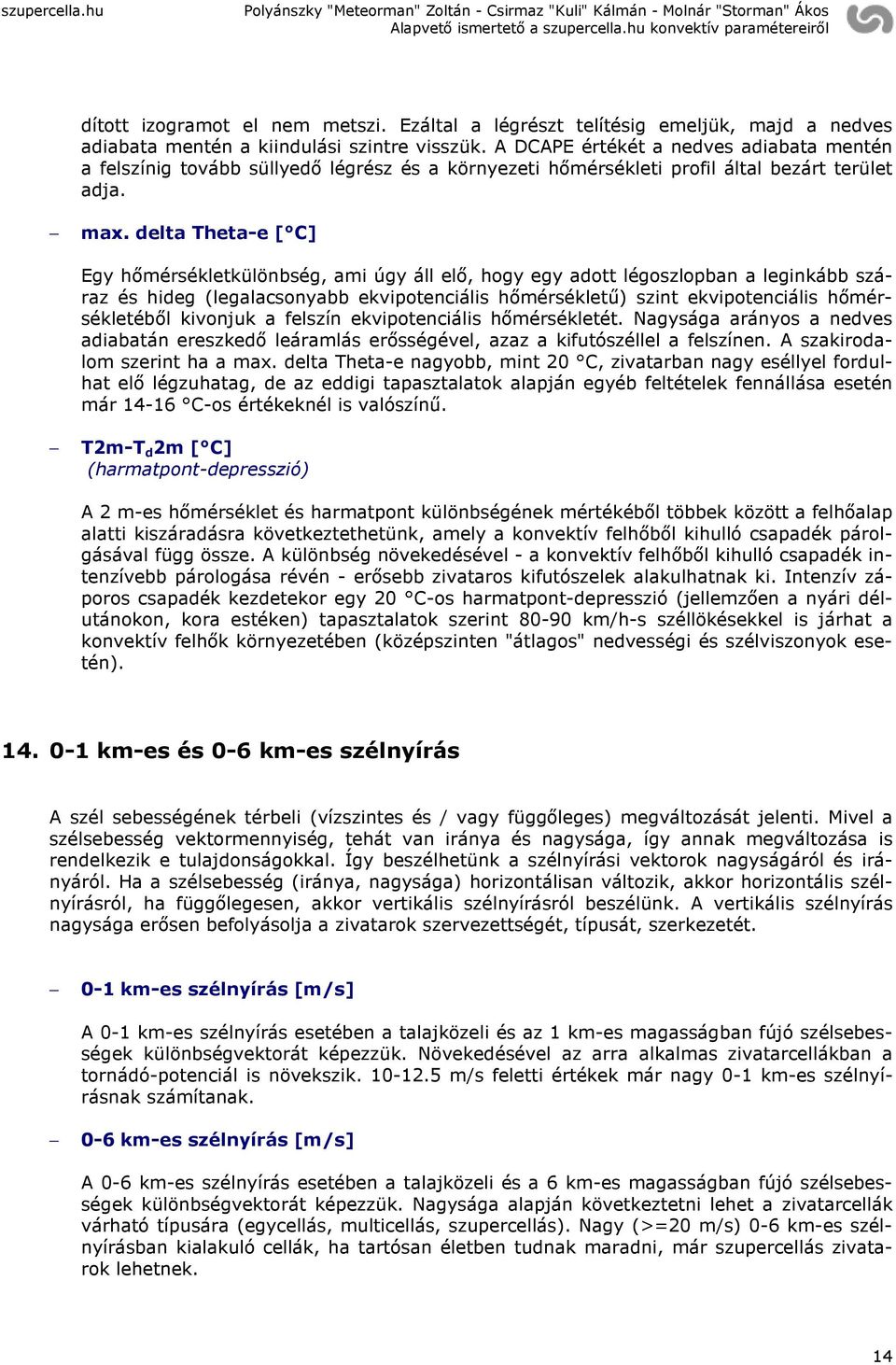 szupercella.hu Polyánszky "Meteorman" Zoltán - Csirmaz "Kuli" Kálmán - Molnár "Storman" Ákos
Alapvető ismertető a szupercella.hu konvektív paramétereiről

dított izogramot el nem metszi. Ezáltal a légrészt telítésig emeljük, majd a nedves adiabata mentén a kiindulási szintre visszük. A DCAPE értékét a nedves adiabata mentén a felszínig tovább süllyedő légrész és a környezeti hőmérsékleti profil által bezárt terület adja.

– max. delta Theta-e [°C]

Egy hőmérsékletkülönbség, ami úgy áll elő, hogy egy adott légoszlopban a leginkább száraz és hideg (legalacsonyabb ekvipotenciális hőmérsékletű) szint ekvipotenciális hőmérsékletéből kivonjuk a felszín ekvipotenciális hőmérsékletét. Nagysága arányos a nedves adiabatán ereszkedő leáramlás erősségével, azaz a kifutószéllel a felszínen. A szakirodalom szerint ha a max. delta Theta-e nagyobb, mint 20 °C, zivatarban nagy eséllyel fordulhat elő légzuhatag, de az eddigi tapasztalatok alapján egyéb feltételek fennállása esetén már 14-16 °C-os értékeknél is valószínű.

– T2m-T$_d$2m [°C]
(harmatpont-depresszió)

A 2 m-es hőmérséklet és harmatpont különbségének mértékéből többek között a felhőalap alatti kiszáradásra következtethetünk, amely a konvektív felhőből kihulló csapadék párolgásával függ össze. A különbség növekedésével - a konvektív felhőből kihulló csapadék intenzívebb párologása révén - erősebb zivataros kifutószelek alakulhatnak ki. Intenzív záporos csapadék kezdetekor egy 20 °C-os harmatpont-depresszió (jellemzően a nyári délutánokon, kora estéken) tapasztalatok szerint 80-90 km/h-s széllökésekkel is járhat a konvektív felhők környezetében (középszinten "átlagos" nedvességi és szélviszonyok esetén).

14. 0-1 km-es és 0-6 km-es szélnyírás

A szél sebességének térbeli (vízszintes és / vagy függőleges) megváltozását jelenti. Mivel a szélsebesség vektormennyiség, tehát van iránya és nagysága, így annak megváltozása is rendelkezik e tulajdonságokkal. Így beszélhetünk a szélnyírási vektorok nagyságáról és irányáról. Ha a szélsebesség (iránya, nagysága) horizontálisan változik, akkor horizontális szélnyírásról, ha függőlegesen, akkor vertikális szélnyírásról beszélünk. A vertikális szélnyírás nagysága erősen befolyásolja a zivatarok szervezettségét, típusát, szerkezetét.

– 0-1 km-es szélnyírás [m/s]

A 0-1 km-es szélnyírás esetében a talajközeli és az 1 km-es magasságban fújó szélsebességek különbségvektorát képezzük. Növekedésével az arra alkalmas zivatarcellákban a tornádó-potenciál is növekszik. 10-12.5 m/s feletti értékek már nagy 0-1 km-es szélnyírásnak számítanak.

– 0-6 km-es szélnyírás [m/s]

A 0-6 km-es szélnyírás esetében a talajközeli és a 6 km-es magasságban fújó szélsebességek különbségvektorát képezzük. Nagysága alapján következtetni lehet a zivatarcellák várható típusára (egycellás, multicellás, szupercellás). Nagy (>=20 m/s) 0-6 km-es szélnyírásban kialakuló cellák, ha tartósan életben tudnak maradni, már szupercellás zivatarok lehetnek.

14